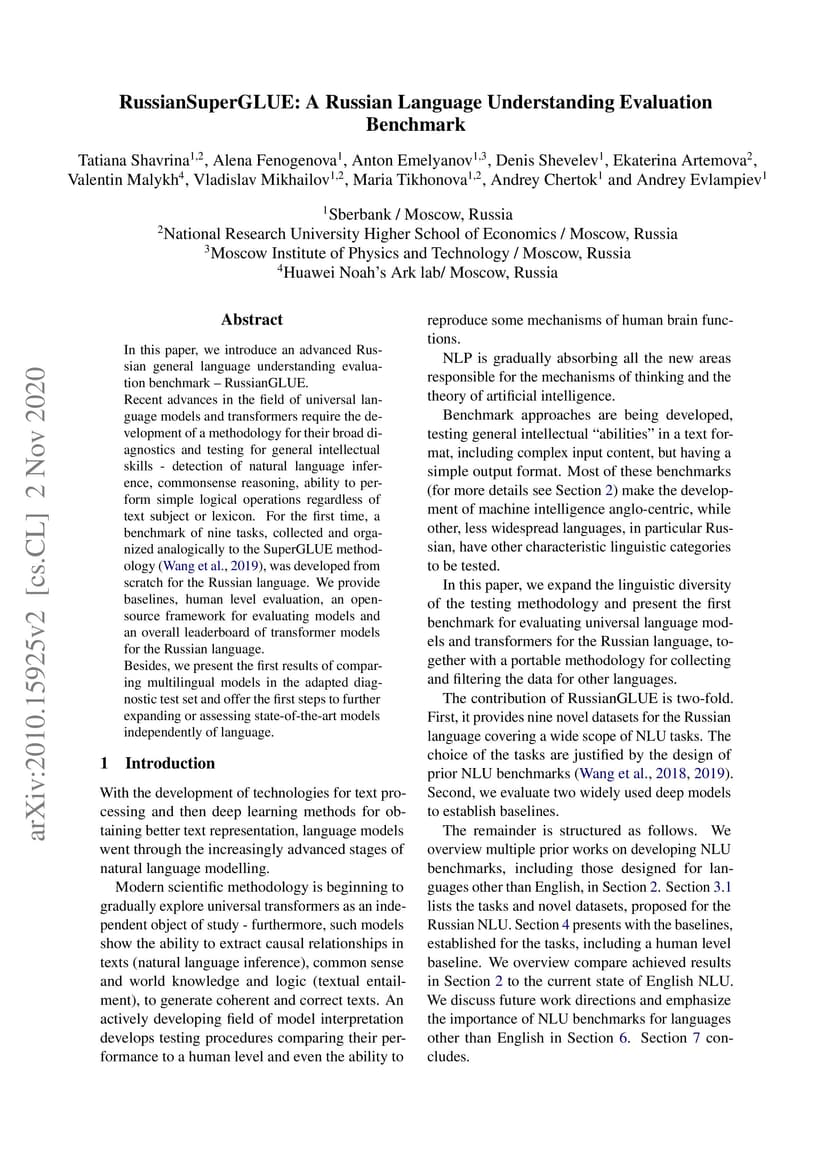 arXiv:2010.15925v2 [cs.CL] 2 Nov 2020

RussianSuperGLUE: A Russian Language Understanding Evaluation Benchmark

Tatiana Shavrina$^{1,2}$, Alena Fenogenova$^{1}$, Anton Emelyanov$^{1,3}$, Denis Shevelev$^{1}$, Ekaterina Artemova$^{2}$, Valentin Malykh$^{4}$, Vladislav Mikhailov$^{1,2}$, Maria Tikhonova$^{1,2}$, Andrey Chertok$^{1}$ and Andrey Evlampiev$^{1}$

$^{1}$Sberbank / Moscow, Russia
$^{2}$National Research University Higher School of Economics / Moscow, Russia
$^{3}$Moscow Institute of Physics and Technology / Moscow, Russia
$^{4}$Huawei Noah's Ark lab/ Moscow, Russia

Abstract

In this paper, we introduce an advanced Russian general language understanding evaluation benchmark – RussianGLUE.
Recent advances in the field of universal language models and transformers require the development of a methodology for their broad diagnostics and testing for general intellectual skills - detection of natural language inference, commonsense reasoning, ability to perform simple logical operations regardless of text subject or lexicon. For the first time, a benchmark of nine tasks, collected and organized analogically to the SuperGLUE methodology (Wang et al., 2019), was developed from scratch for the Russian language. We provide baselines, human level evaluation, an open-source framework for evaluating models and an overall leaderboard of transformer models for the Russian language.
Besides, we present the first results of comparing multilingual models in the adapted diagnostic test set and offer the first steps to further expanding or assessing state-of-the-art models independently of language.

1 Introduction

With the development of technologies for text processing and then deep learning methods for obtaining better text representation, language models went through the increasingly advanced stages of natural language modelling.

Modern scientific methodology is beginning to gradually explore universal transformers as an independent object of study - furthermore, such models show the ability to extract causal relationships in texts (natural language inference), common sense and world knowledge and logic (textual entailment), to generate coherent and correct texts. An actively developing field of model interpretation develops testing procedures comparing their performance to a human level and even the ability to reproduce some mechanisms of human brain functions.

NLP is gradually absorbing all the new areas responsible for the mechanisms of thinking and the theory of artificial intelligence.

Benchmark approaches are being developed, testing general intellectual "abilities" in a text format, including complex input content, but having a simple output format. Most of these benchmarks (for more details see Section 2) make the development of machine intelligence anglo-centric, while other, less widespread languages, in particular Russian, have other characteristic linguistic categories to be tested.

In this paper, we expand the linguistic diversity of the testing methodology and present the first benchmark for evaluating universal language models and transformers for the Russian language, together with a portable methodology for collecting and filtering the data for other languages.

The contribution of RussianGLUE is two-fold. First, it provides nine novel datasets for the Russian language covering a wide scope of NLU tasks. The choice of the tasks are justified by the design of prior NLU benchmarks (Wang et al., 2018, 2019). Second, we evaluate two widely used deep models to establish baselines.

The remainder is structured as follows. We overview multiple prior works on developing NLU benchmarks, including those designed for languages other than English, in Section 2. Section 3.1 lists the tasks and novel datasets, proposed for the Russian NLU. Section 4 presents with the baselines, established for the tasks, including a human level baseline. We overview compare achieved results in Section 2 to the current state of English NLU. We discuss future work directions and emphasize the importance of NLU benchmarks for languages other than English in Section 6. Section 7 concludes.